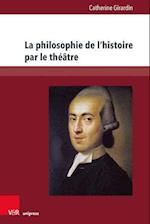 Catherine Girardin

La philosophie de l'histoire par le théâtre

V&R unipress